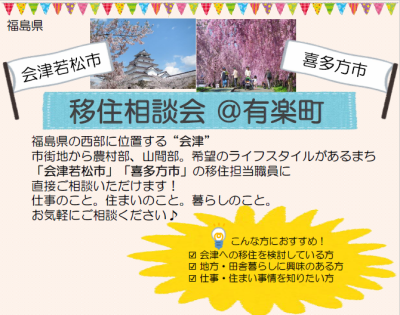 福島県

会津若松市

喜多方市

移住相談会 @有楽町

福島県の西部に位置する“会津”
市街地から農村部、山間部。希望のライフスタイルがあるまち
「会津若松市」「喜多方市」の移住担当職員に
直接ご相談いただけます！
仕事のこと。住まいのこと。暮らしのこと。
お気軽にご相談ください♪

こんな方におすすめ！
☑ 会津への移住を検討している方
☑ 地方・田舎暮らしに興味のある方
☑ 仕事・住まい事情を知りたい方